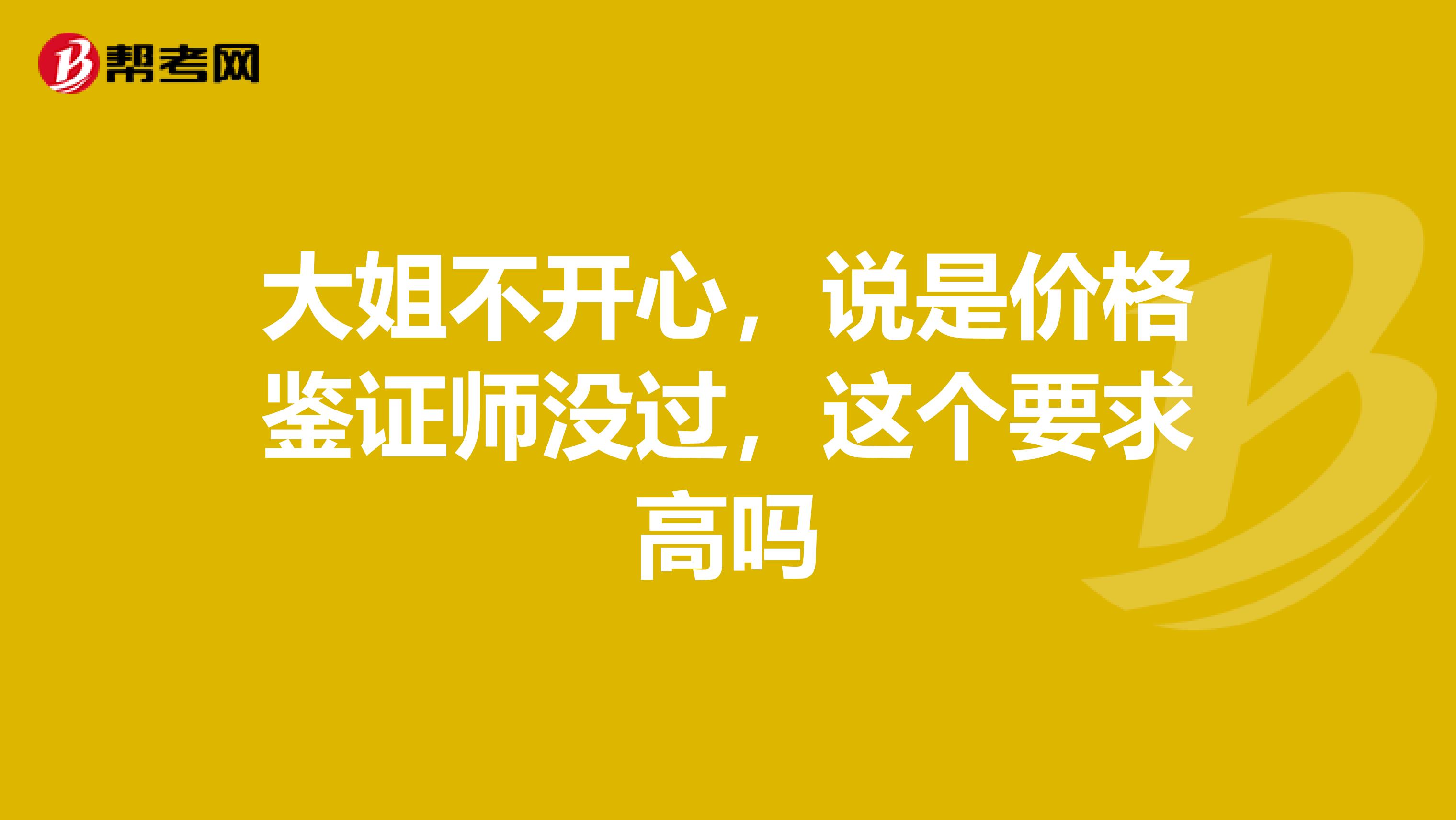 帮考网

大姐不开心，说是价格鉴证师没过，这个要求高吗